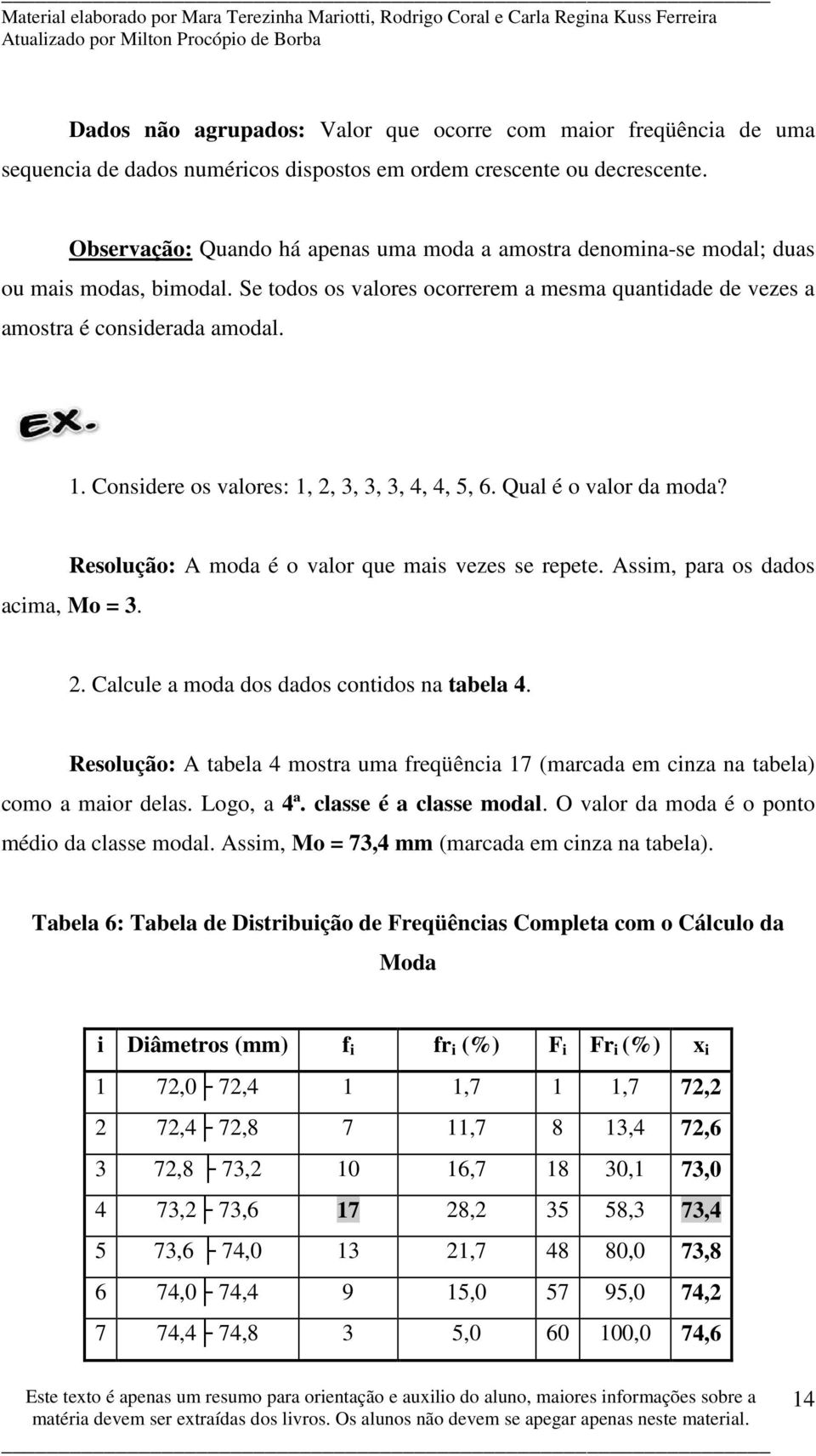 Material elaborado por Mara Terezinha Mariotti, Rodrigo Coral e Carla Regina Kuss Ferreira
Atualizado por Milton Procópio de Borba

Dados não agrupados: Valor que ocorre com maior freqüência de uma sequencia de dados numéricos dispostos em ordem crescente ou decrescente.

Observação: Quando há apenas uma moda a amostra denomina-se modal; duas ou mais modas, bimodal. Se todos os valores ocorrerem a mesma quantidade de vezes a amostra é considerada amodal.

EX.

1. Considere os valores: 1, 2, 3, 3, 3, 4, 4, 5, 6. Qual é o valor da moda?

Resolução: A moda é o valor que mais vezes se repete. Assim, para os dados acima, Mo = 3.

2. Calcule a moda dos dados contidos na tabela 4.

Resolução: A tabela 4 mostra uma freqüência 17 (marcada em cinza na tabela) como a maior delas. Logo, a 4ª. classe é a classe modal. O valor da moda é o ponto médio da classe modal. Assim, Mo = 73,4 mm (marcada em cinza na tabela).

Tabela 6: Tabela de Distribuição de Freqüências Completa com o Cálculo da Moda

| i | Diâmetros (mm) | $f_i$ | $fr_i$ (%) | $F_i$ | $Fr_i$ (%) | $x_i$ |
|---|---|---|---|---|---|---|
| 1 | 72,0 ├ 72,4 | 1 | 1,7 | 1 | 1,7 | 72,2 |
| 2 | 72,4 ├ 72,8 | 7 | 11,7 | 8 | 13,4 | 72,6 |
| 3 | 72,8 ├ 73,2 | 10 | 16,7 | 18 | 30,1 | 73,0 |
| 4 | 73,2 ├ 73,6 | 17 | 28,2 | 35 | 58,3 | 73,4 |
| 5 | 73,6 ├ 74,0 | 13 | 21,7 | 48 | 80,0 | 73,8 |
| 6 | 74,0 ├ 74,4 | 9 | 15,0 | 57 | 95,0 | 74,2 |
| 7 | 74,4 ├ 74,8 | 3 | 5,0 | 60 | 100,0 | 74,6 |

Este texto é apenas um resumo para orientação e auxilio do aluno, maiores informações sobre a matéria devem ser extraídas dos livros. Os alunos não devem se apegar apenas neste material.

14